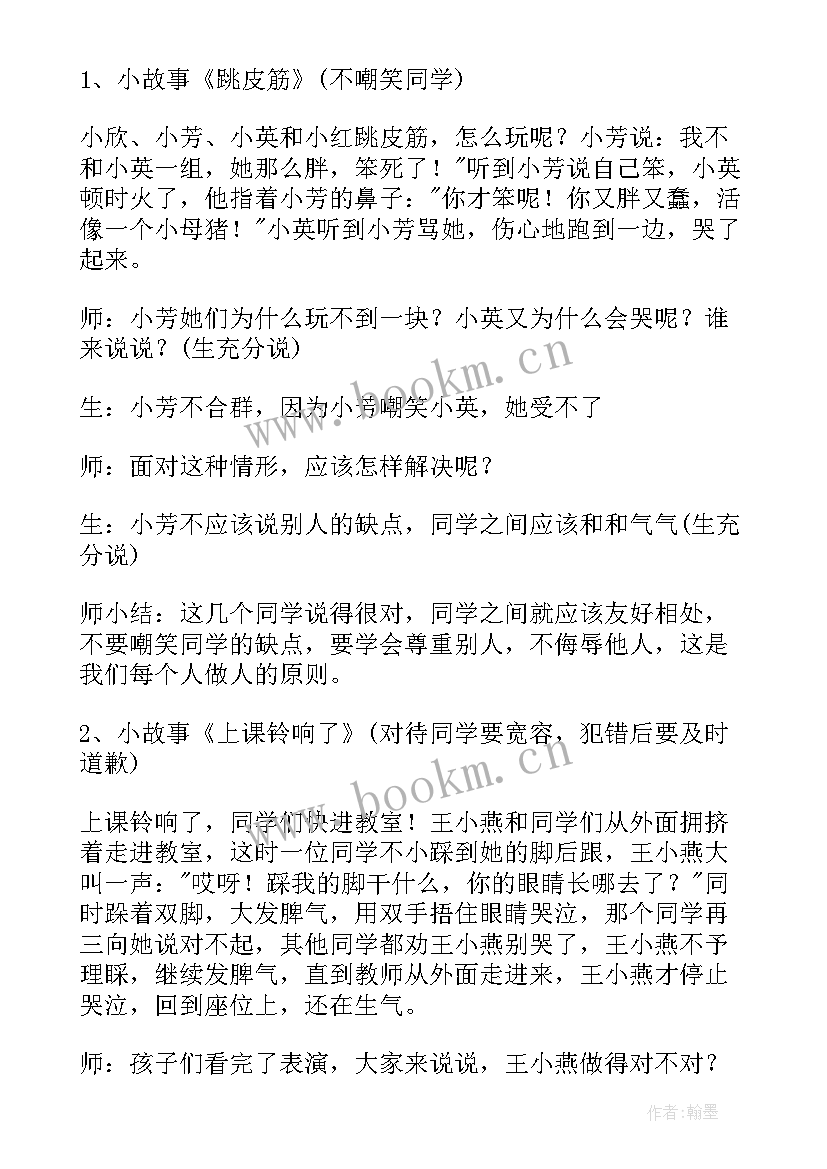 1、小故事《跳皮筋》(不嘲笑同学)

小欣、小芳、小英和小红跳皮筋，怎么玩呢？小芳说：我不和小英一组，她那么胖，笨死了！"听到小芳说自己笨，小英顿时火了，他指着小芳的鼻子："你才笨呢！你又胖又蠢，活像一个小母猪！"小英听到小芳骂她，伤心地跑到一边，哭了起来。

师：小芳她们为什么玩不到一块？小英又为什么会哭呢？谁来说说？(生充分说)

生：小芳不合群，因为小芳嘲笑小英，她受不了

师：面对这种情形，应该怎样解决呢？

生：小芳不应该说别人的缺点，同学之间应该和和气气(生充分说)

师小结：这几个同学说得很对，同学之间就应该友好相处，不要嘲笑同学的缺点，要学会尊重别人，不侮辱他人，这是我们每个人做人的原则。

2、小故事《上课铃响了》(对待同学要宽容，犯错后要及时道歉)

上课铃响了，同学们快进教室！王小燕和同学们从外面拥挤着走进教室，这时一位同学不小踩到她的脚后跟，王小燕大叫一声："哎呀！踩我的脚干什么，你的眼睛长哪去了？"同时跺着双脚，大发脾气，用双手捂住眼睛哭泣，那个同学再三向她说对不起，其他同学都劝王小燕别哭了，王小燕不予理睬，继续发脾气，直到教师从外面走进来，王小燕才停止哭泣，回到座位上，还在生气。

师：孩子们看完了表演，大家来说说，王小燕做得对不对？

www.bookm.cn
www.bookm.cn
作者:翰墨